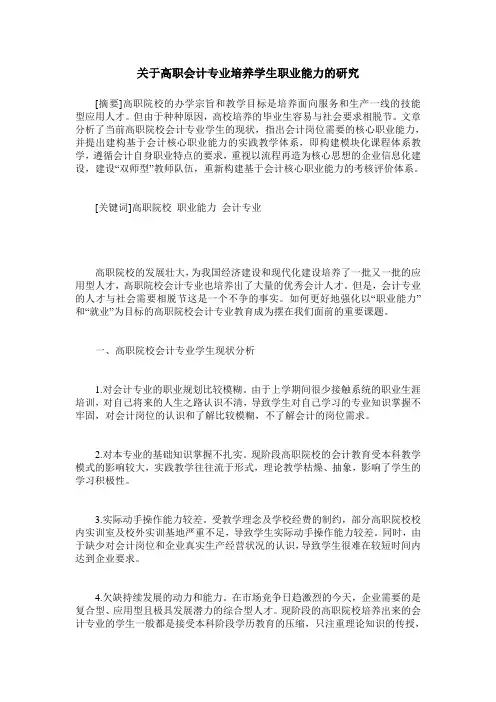 关于高职会计专业培养学生职业能力的研究

[摘要]高职院校的办学宗旨和教学目标是培养面向服务和生产一线的技能型应用人才。但由于种种原因，高校培养的毕业生容易与社会要求相脱节。文章分析了当前高职院校会计专业学生的现状，指出会计岗位需要的核心职业能力，并提出建构基于会计核心职业能力的实践教学体系，即构建模块化课程体系教学，遵循会计自身职业特点的要求，重视以流程再造为核心思想的企业信息化建设，建设“双师型”教师队伍，重新构建基于会计核心职业能力的考核评价体系。

[关键词]高职院校 职业能力 会计专业

高职院校的发展壮大，为我国经济建设和现代化建设培养了一批又一批的应用型人才，高职院校会计专业也培养出了大量的优秀会计人才。但是，会计专业的人才与社会需要相脱节这是一个不争的事实。如何更好地强化以“职业能力”和“就业”为目标的高职院校会计专业教育成为摆在我们面前的重要课题。

一、高职院校会计专业学生现状分析

1.对会计专业的职业规划比较模糊。由于上学期间很少接触系统的职业生涯培训，对自己将来的人生之路认识不清，导致学生对自己学习的专业知识掌握不牢固，对会计岗位的认识和了解比较模糊，不了解会计的岗位需求。

2.对本专业的基础知识掌握不扎实。现阶段高职院校的会计教育受本科教学模式的影响较大，实践教学往往流于形式，理论教学枯燥、抽象，影响了学生的学习积极性。

3.实际动手操作能力较差。受教学理念及学校经费的制约，部分高职院校校内实训室及校外实训基地严重不足，导致学生实际动手操作能力较差。同时，由于缺少对会计岗位和企业真实生产经营状况的认识，导致学生很难在较短时间内达到企业要求。

4.欠缺持续发展的动力和能力。在市场竞争日趋激烈的今天，企业需要的是复合型、应用型且极具发展潜力的综合型人才。现阶段的高职院校培养出来的会计专业的学生一般都是接受本科阶段学历教育的压缩，只注重理论知识的传授，